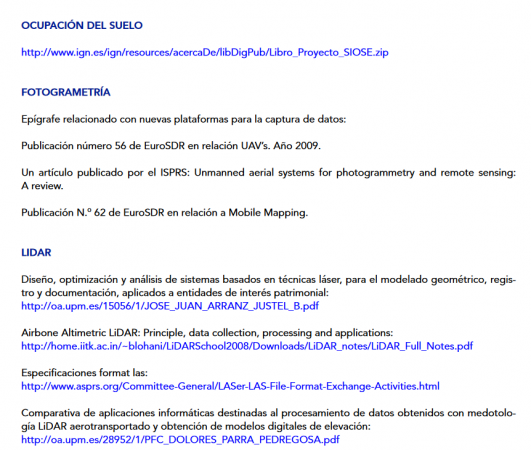 OCUPACIÓN DEL SUELO

http://www.ign.es/ign/resources/acercaDe/libDigPub/Libro_Proyecto_SIOSE.zip

FOTOGRAMETRÍA

Epígrafe relacionado con nuevas plataformas para la captura de datos:

Publicación número 56 de EuroSDR en relación UAV's. Año 2009.

Un artículo publicado por el ISPRS: Unmanned aerial systems for photogrammetry and remote sensing: A review.

Publicación N.º 62 de EuroSDR en relación a Mobile Mapping.

LIDAR

Diseño, optimización y análisis de sistemas basados en técnicas láser, para el modelado geométrico, registro y documentación, aplicados a entidades de interés patrimonial:
http://oa.upm.es/15056/1/JOSE_JUAN_ARRANZ_JUSTEL_B.pdf

Airbone Altimetric LiDAR: Principle, data collection, processing and applications:
http://home.iitk.ac.in/~blohani/LiDARSchool2008/Downloads/LiDAR_notes/LiDAR_Full_Notes.pdf

Especificaciones format las:
http://www.asprs.org/Committee-General/LASer-LAS-File-Format-Exchange-Activities.html

Comparativa de aplicaciones informáticas destinadas al procesamiento de datos obtenidos con medotología LiDAR aerotransportado y obtención de modelos digitales de elevación:
http://oa.upm.es/28952/1/PFC_DOLORES_PARRA_PEDREGOSA.pdf